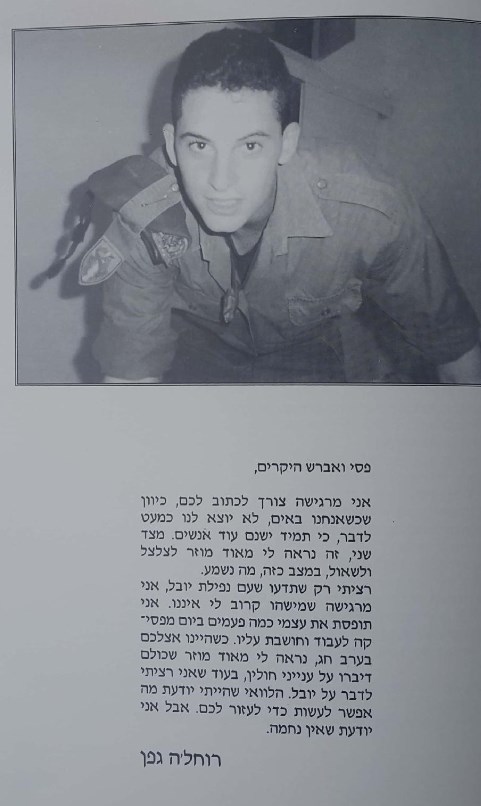 פסי ואברש היקרים,

אני מרגישה צורך לכתוב לכם, כיוון שכשאנחנו באים, לא יוצא לנו כמעט לדבר, כי תמיד ישנם עוד אנשים. מצד שני, זה נראה לי מאוד מוזר לצלצל ולשאול, במצב כזה, מה נשמע.
רציתי רק שתדעו שעם נפילת יובל, אני מרגישה שמישהו קרוב לי איננו. אני תופסת את עצמי כמה פעמים ביום מפסיקה לעבוד וחושבת עליו. כשהיינו אצלכם בערב חג, נראה לי מאוד מוזר שכולם דיברו על ענייני חולין, בעוד שאני רציתי לדבר על יובל. הלוואי שהייתי יודעת מה אפשר לעשות כדי לעזור לכם. אבל אני יודעת שאין נחמה.

רוחל'ה גפן